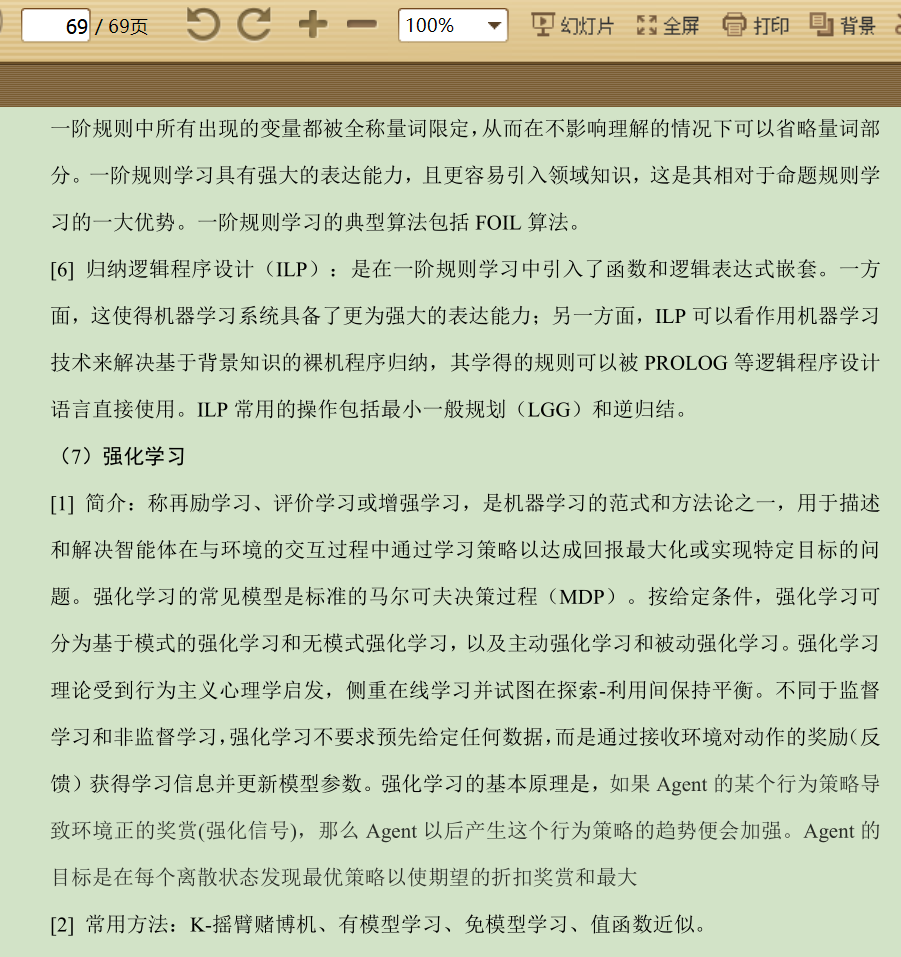 69 / 69页

100%

幻灯片 全屏 打印 背景

一阶规则中所有出现的变量都被全称量词限定，从而在不影响理解的情况下可以省略量词部分。一阶规则学习具有强大的表达能力，且更容易引入领域知识，这是其相对于命题规则学习的一大优势。一阶规则学习的典型算法包括 FOIL 算法。

[6] 归纳逻辑程序设计（ILP）：是在一阶规则学习中引入了函数和逻辑表达式嵌套。一方面，这使得机器学习系统具备了更为强大的表达能力；另一方面，ILP 可以看作用机器学习技术来解决基于背景知识的裸机程序归纳，其学得的规则可以被 PROLOG 等逻辑程序设计语言直接使用。ILP 常用的操作包括最小一般规划（LGG）和逆归结。

（7）强化学习

[1] 简介：称再励学习、评价学习或增强学习，是机器学习的范式和方法论之一，用于描述和解决智能体在与环境的交互过程中通过学习策略以达成回报最大化或实现特定目标的问题。强化学习的常见模型是标准的马尔可夫决策过程（MDP）。按给定条件，强化学习可分为基于模式的强化学习和无模式强化学习，以及主动强化学习和被动强化学习。强化学习理论受到行为主义心理学启发，侧重在线学习并试图在探索-利用间保持平衡。不同于监督学习和非监督学习，强化学习不要求预先给定任何数据，而是通过接收环境对动作的奖励（反馈）获得学习信息并更新模型参数。强化学习的基本原理是，如果 Agent 的某个行为策略导致环境正的奖赏(强化信号)，那么 Agent 以后产生这个行为策略的趋势便会加强。Agent 的目标是在每个离散状态发现最优策略以使期望的折扣奖赏和最大

[2] 常用方法：K-摇臂赌博机、有模型学习、免模型学习、值函数近似。